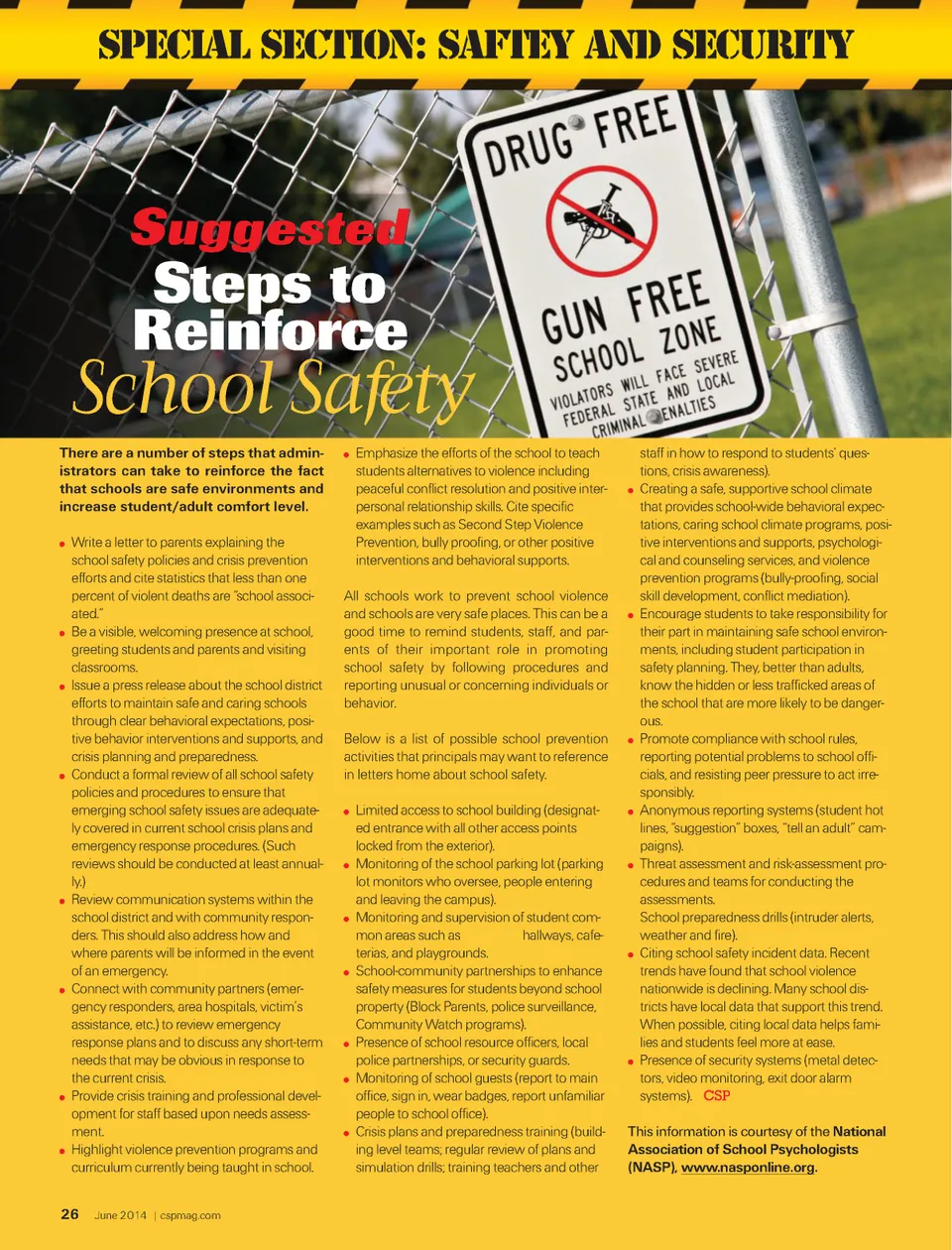 SPECIAL SECTION: SAFTEY AND SECURITY

DRUG FREE

GUN FREE SCHOOL ZONE

VIOLATORS WILL FACE SEVERE FEDERAL STATE AND LOCAL CRIMINAL PENALTIES

Suggested Steps to Reinforce School Safety

There are a number of steps that administrators can take to reinforce the fact that schools are safe environments and increase student/adult comfort level.

• Write a letter to parents explaining the school safety policies and crisis prevention efforts and cite statistics that less than one percent of violent deaths are "school associated."
• Be a visible, welcoming presence at school, greeting students and parents and visiting classrooms.
• Issue a press release about the school district efforts to maintain safe and caring schools through clear behavioral expectations, positive behavior interventions and supports, and crisis planning and preparedness.
• Conduct a formal review of all school safety policies and procedures to ensure that emerging school safety issues are adequately covered in current school crisis plans and emergency response procedures. (Such reviews should be conducted at least annually.)
• Review communication systems within the school district and with community responders. This should also address how and where parents will be informed in the event of an emergency.
• Connect with community partners (emergency responders, area hospitals, victim's assistance, etc.) to review emergency response plans and to discuss any short-term needs that may be obvious in response to the current crisis.
• Provide crisis training and professional development for staff based upon needs assessment.
• Highlight violence prevention programs and curriculum currently being taught in school.
• Emphasize the efforts of the school to teach students alternatives to violence including peaceful conflict resolution and positive interpersonal relationship skills. Cite specific examples such as Second Step Violence Prevention, bully proofing, or other positive interventions and behavioral supports.

All schools work to prevent school violence and schools are very safe places. This can be a good time to remind students, staff, and parents of their important role in promoting school safety by following procedures and reporting unusual or concerning individuals or behavior.

Below is a list of possible school prevention activities that principals may want to reference in letters home about school safety.

• Limited access to school building (designated entrance with all other access points locked from the exterior).
• Monitoring of the school parking lot (parking lot monitors who oversee, people entering and leaving the campus).
• Monitoring and supervision of student common areas such as hallways, cafeterias, and playgrounds.
• School-community partnerships to enhance safety measures for students beyond school property (Block Parents, police surveillance, Community Watch programs).
• Presence of school resource officers, local police partnerships, or security guards.
• Monitoring of school guests (report to main office, sign in, wear badges, report unfamiliar people to school office).
• Crisis plans and preparedness training (building level teams; regular review of plans and simulation drills; training teachers and other staff in how to respond to students' questions, crisis awareness).
• Creating a safe, supportive school climate that provides school-wide behavioral expectations, caring school climate programs, positive interventions and supports, psychological and counseling services, and violence prevention programs (bully-proofing, social skill development, conflict mediation).
• Encourage students to take responsibility for their part in maintaining safe school environments, including student participation in safety planning. They, better than adults, know the hidden or less trafficked areas of the school that are more likely to be dangerous.
• Promote compliance with school rules, reporting potential problems to school officials, and resisting peer pressure to act irresponsibly.
• Anonymous reporting systems (student hot lines, "suggestion" boxes, "tell an adult" campaigns).
• Threat assessment and risk-assessment procedures and teams for conducting the assessments.
School preparedness drills (intruder alerts, weather and fire).
• Citing school safety incident data. Recent trends have found that school violence nationwide is declining. Many school districts have local data that support this trend. When possible, citing local data helps families and students feel more at ease.
• Presence of security systems (metal detectors, video monitoring, exit door alarm systems). CSP

This information is courtesy of the National Association of School Psychologists (NASP), www.nasponline.org.

26 June 2014 | cspmag.com